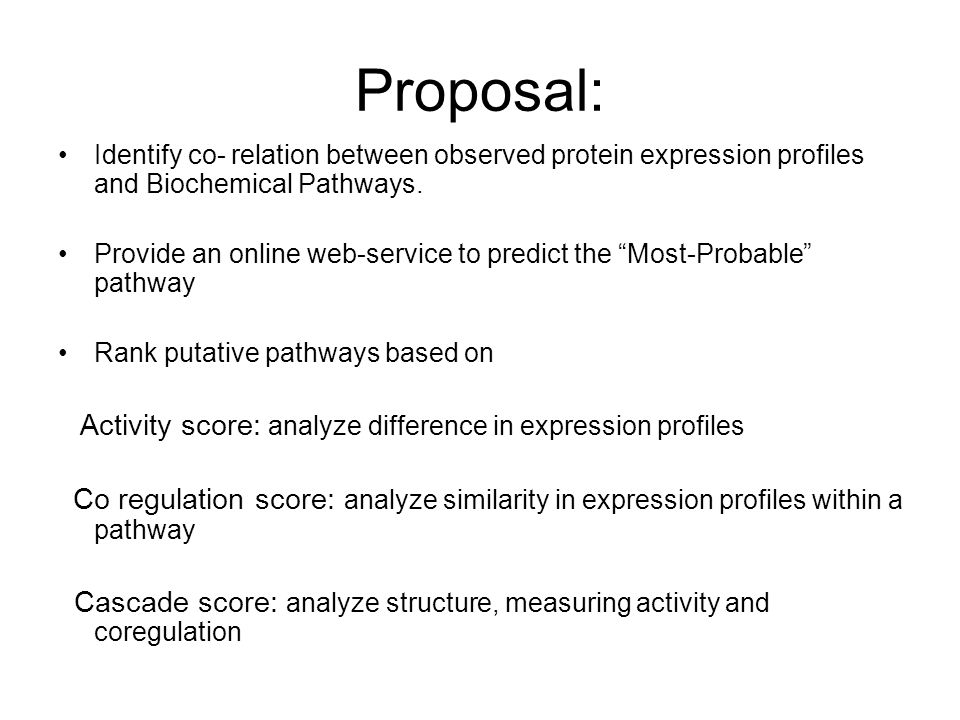 Proposal:

• Identify co- relation between observed protein expression profiles and Biochemical Pathways.

• Provide an online web-service to predict the “Most-Probable” pathway

• Rank putative pathways based on

Activity score: analyze difference in expression profiles

Co regulation score: analyze similarity in expression profiles within a pathway

Cascade score: analyze structure, measuring activity and coregulation